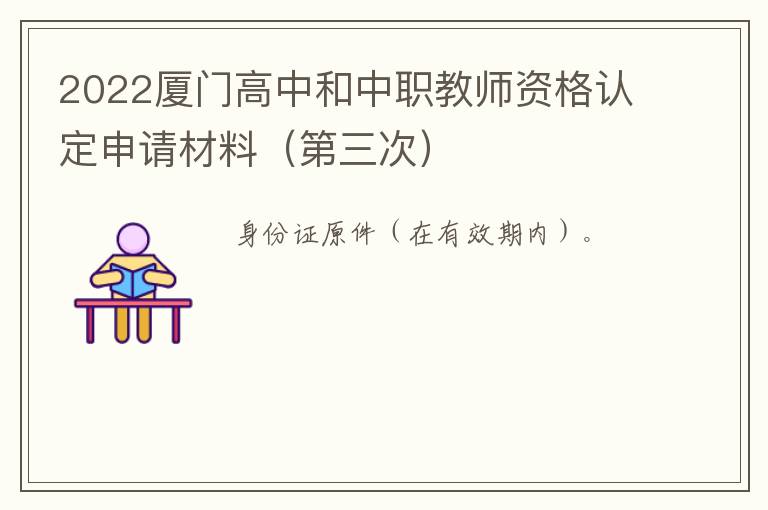 2022厦门高中和中职教师资格认定申请材料（第三次）

身份证原件（在有效期内）。